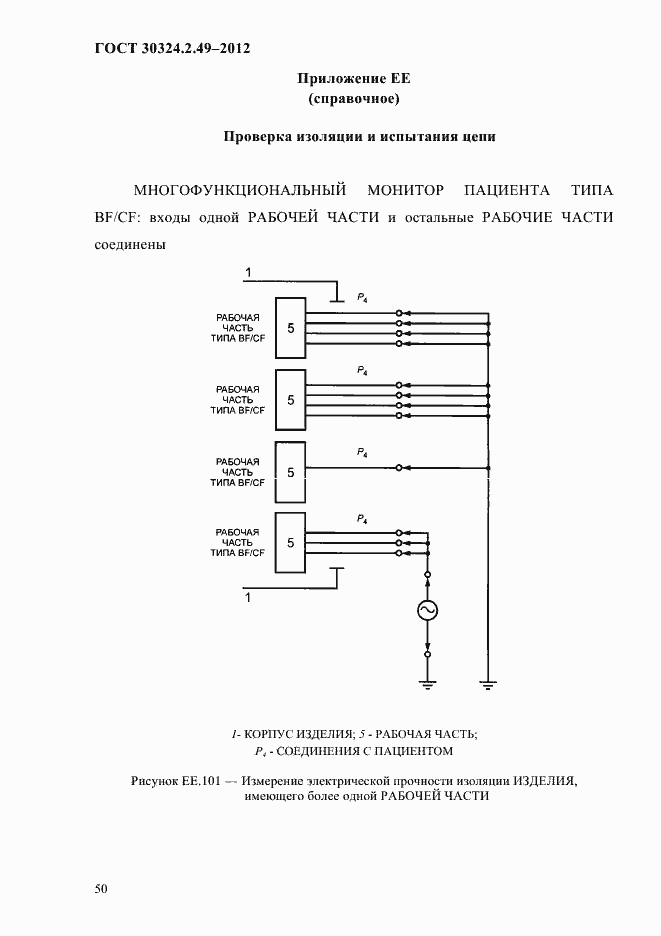 ГОСТ 30324.2.49–2012

Приложение ЕЕ
(справочное)

Проверка изоляции и испытания цепи

МНОГОФУНКЦИОНАЛЬНЫЙ МОНИТОР ПАЦИЕНТА ТИПА BF/CF: входы одной РАБОЧЕЙ ЧАСТИ и остальные РАБОЧИЕ ЧАСТИ соединены

1

$P_4$

РАБОЧАЯ ЧАСТЬ ТИПА BF/CF

5

$P_4$

РАБОЧАЯ ЧАСТЬ ТИПА BF/CF

5

$P_4$

РАБОЧАЯ ЧАСТЬ ТИПА BF/CF

5

$P_4$

РАБОЧАЯ ЧАСТЬ ТИПА BF/CF

5

1

1- КОРПУС ИЗДЕЛИЯ; 5 - РАБОЧАЯ ЧАСТЬ;
$P_4$ - СОЕДИНЕНИЯ С ПАЦИЕНТОМ

Рисунок ЕЕ.101 — Измерение электрической прочности изоляции ИЗДЕЛИЯ, имеющего более одной РАБОЧЕЙ ЧАСТИ

50